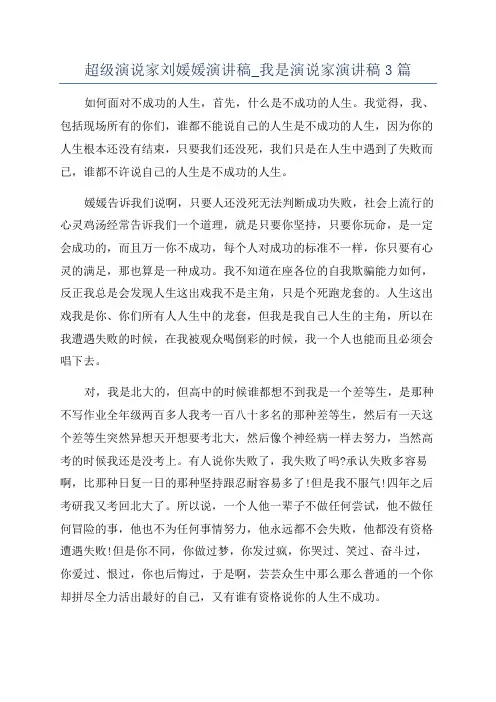 超级演说家刘媛媛演讲稿_我是演说家演讲稿 3 篇

如何面对不成功的人生，首先，什么是不成功的人生。我觉得，我、包括现场所有的你们，谁都不能说自己的人生是不成功的人生，因为你的人生根本还没有结束，只要我们还没死，我们只是在人生中遇到了失败而已，谁都不许说自己的人生是不成功的人生。

媛媛告诉我们说啊，只要人还没死无法判断成功失败，社会上流行的心灵鸡汤经常告诉我们一个道理，就是只要你坚持，只要你玩命，是一定会成功的，而且万一你不成功，每个人对成功的标准不一样，你只要有心灵的满足，那也算是一种成功。我不知道在座各位的自我欺骗能力如何，反正我总是会发现人生这出戏我不是主角，只是个死跑龙套的。人生这出戏我是你、你们所有人人生中的龙套，但我是我自己人生的主角，所以在我遭遇失败的时候，在我被观众喝倒彩的时候，我一个人也能而且必须会唱下去。

对，我是北大的，但高中的时候谁都想不到我是一个差等生，是那种不写作业全年级两百多人我考一百八十多名的那种差等生，然后有一天这个差等生突然异想天开想要考北大，然后像个神经病一样去努力，当然高考的时候我还是没考上。有人说你失败了，我失败了吗?承认失败多容易啊，比那种日复一日的那种坚持跟忍耐容易多了!但是我不服气!四年之后考研我又考回北大了。所以说，一个人他一辈子不做任何尝试，他不做任何冒险的事，他也不为任何事情努力，他永远都不会失败，他都没有资格遭遇失败!但是你不同，你做过梦，你发过疯，你哭过、笑过、奋斗过，你爱过、恨过，你也后悔过，于是啊，芸芸众生中那么那么普通的一个你却拼尽全力活出最好的自己，又有谁有资格说你的人生不成功。